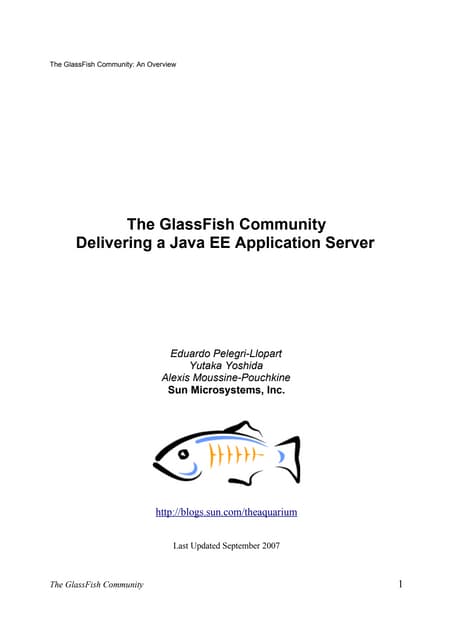 The GlassFish Community: An Overview

The GlassFish Community
Delivering a Java EE Application Server

Eduardo Pelegri-Llopart
Yutaka Yoshida
Alexis Moussine-Pouchkine
Sun Microsystems, Inc.

http://blogs.sun.com/theaquarium

Last Updated September 2007

The GlassFish Community

1